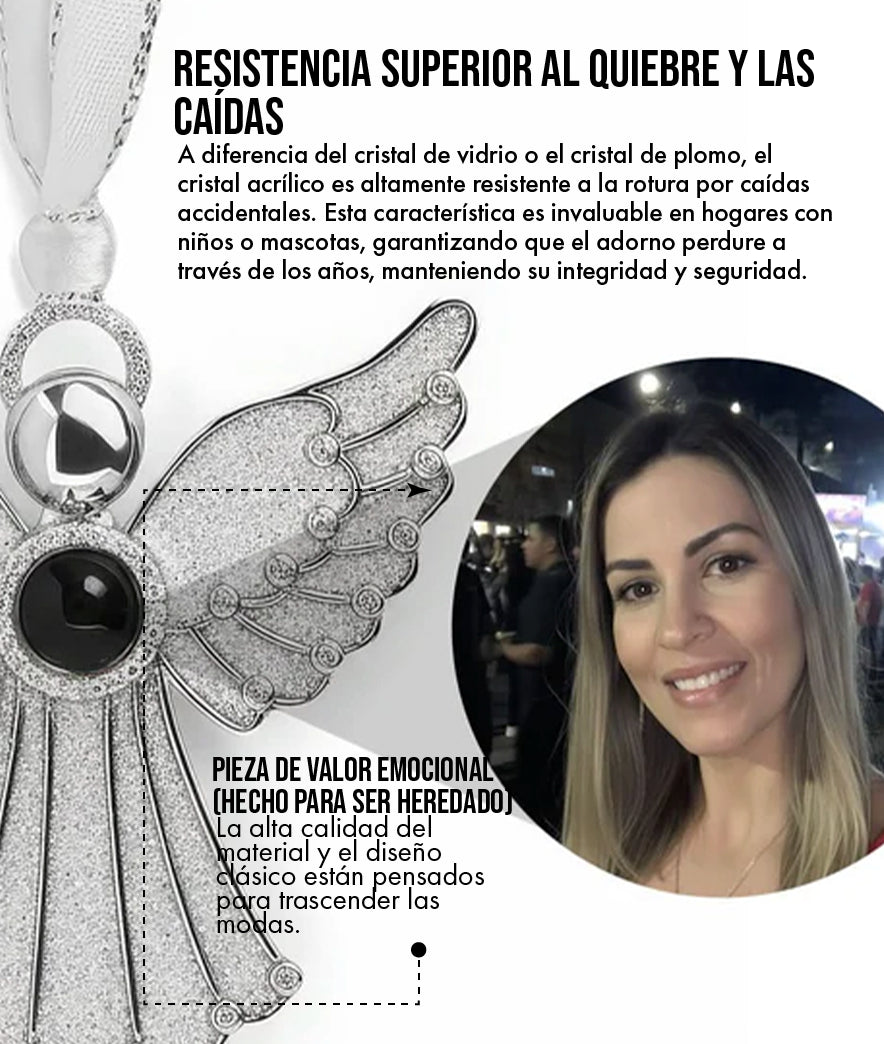 RESISTENCIA SUPERIOR AL QUIEBRE Y LAS CAÍDAS

A diferencia del cristal de vidrio o el cristal de plomo, el cristal acrílico es altamente resistente a la rotura por caídas accidentales. Esta característica es invaluable en hogares con niños o mascotas, garantizando que el adorno perdure a través de los años, manteniendo su integridad y seguridad.

PIEZA DE VALOR EMOCIONAL (HECHO PARA SER HEREDADO)

La alta calidad del material y el diseño clásico están pensados para trascender las modas.